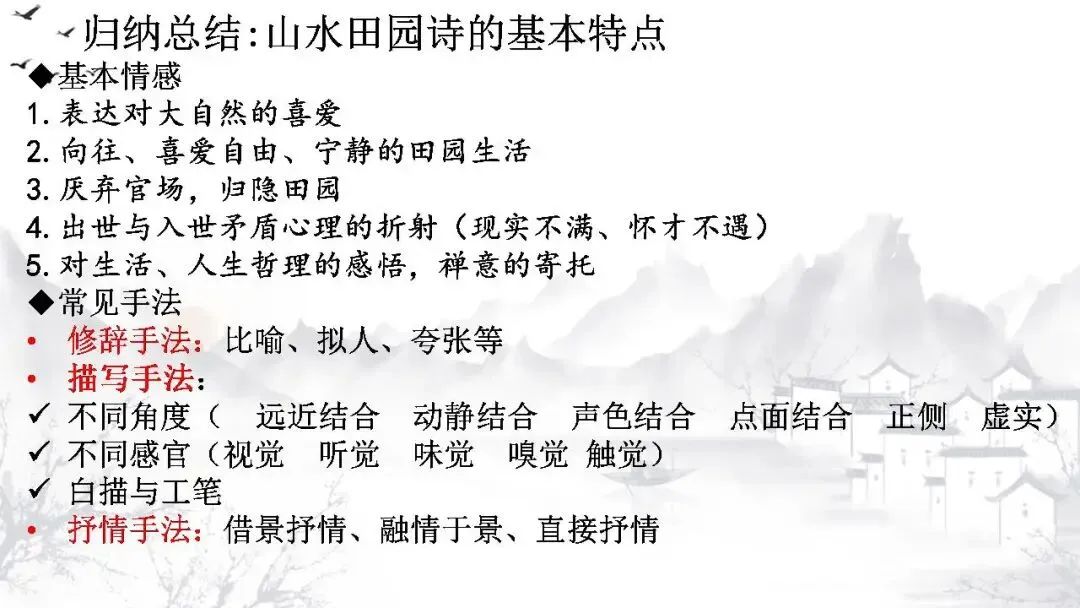 归纳总结:山水田园诗的基本特点

◆基本情感

1.表达对大自然的喜爱

2.向往、喜爱自由、宁静的田园生活

3.厌弃官场，归隐田园

4.出世与入世矛盾心理的折射（现实不满、怀才不遇）

5.对生活、人生哲理的感悟，禅意的寄托

◆常见手法

• 修辞手法：比喻、拟人、夸张等

• 描写手法：

✓ 不同角度（ 远近结合 动静结合 声色结合 点面结合 正侧 虚实）

✓ 不同感官（视觉 听觉 味觉 嗅觉 触觉）

✓ 白描与工笔

• 抒情手法：借景抒情、融情于景、直接抒情